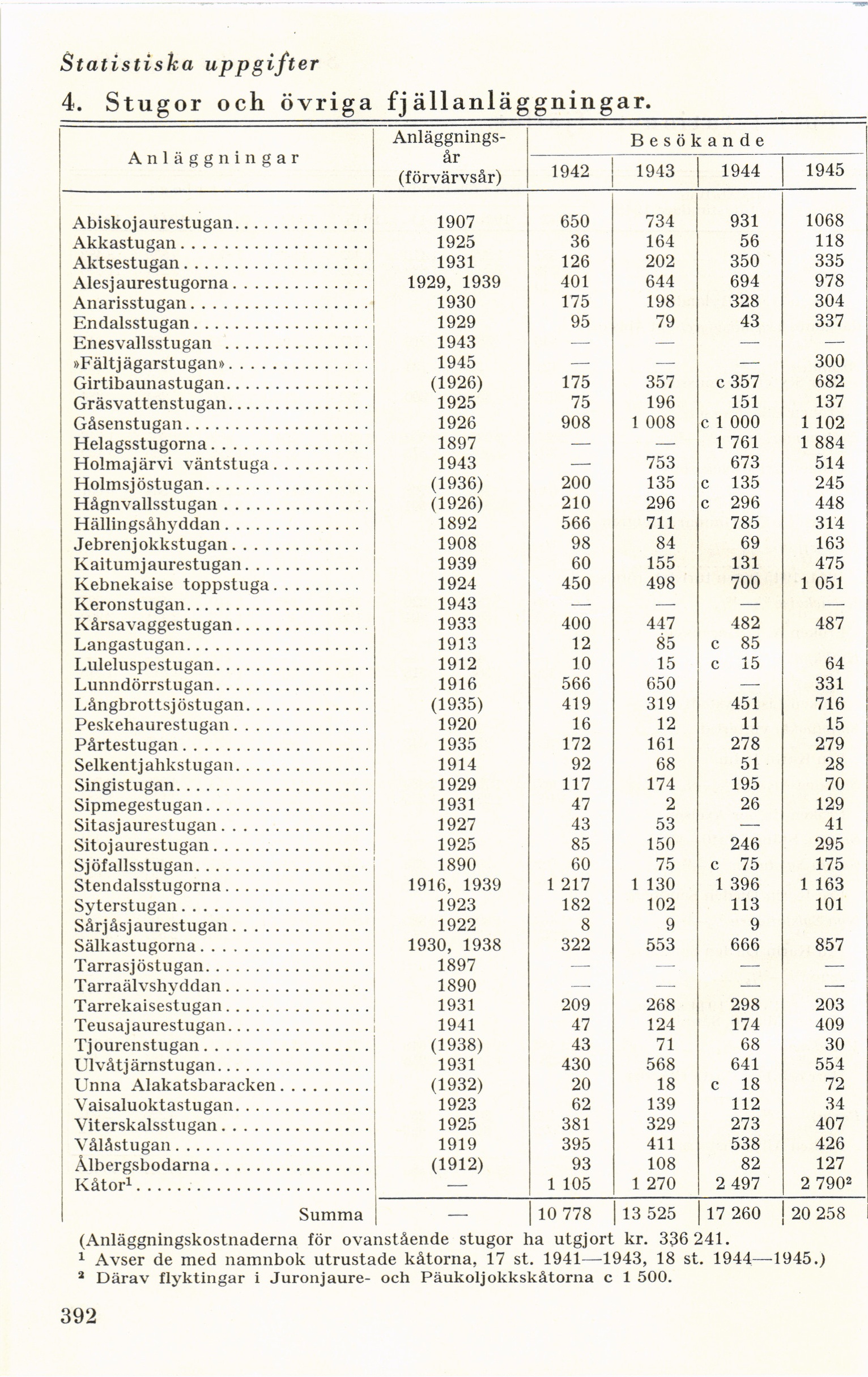 Statistiska uppgifter

4. Stugor och övriga fjällanläggningar.

| Anläggningar | Anläggningsår (förvärvsår) | Besökande 1942 | 1943 | 1944 | 1945 |
|---|---|---|---|---|---|
| Abiskojaurestugan | 1907 | 650 | 734 | 931 | 1068 |
| Akkastugan | 1925 | 36 | 164 | 56 | 118 |
| Aktsestugan | 1931 | 126 | 202 | 350 | 335 |
| Alesjaurestugorna | 1929, 1939 | 401 | 644 | 694 | 978 |
| Anarisstugan | 1930 | 175 | 198 | 328 | 304 |
| Endalsstugan | 1929 | 95 | 79 | 43 | 337 |
| Enesvallsstugan | 1943 | — | — | — | — |
| »Fältjägarstugan» | 1945 | — | — | — | 300 |
| Girtibaunastugan | (1926) | 175 | 357 | c 357 | 682 |
| Gräsvattenstugan | 1925 | 75 | 196 | 151 | 137 |
| Gåsenstugan | 1926 | 908 | 1 008 | c 1 000 | 1 102 |
| Helagsstugorna | 1897 | — | — | 1 761 | 1 884 |
| Holmajärvi väntstuga | 1943 | — | 753 | 673 | 514 |
| Holmsjöstugan | (1936) | 200 | 135 | c 135 | 245 |
| Hågnvallsstugan | (1926) | 210 | 296 | c 296 | 448 |
| Hällingsåhyddan | 1892 | 566 | 711 | 785 | 314 |
| Jebrenjokkstugan | 1908 | 98 | 84 | 69 | 163 |
| Kaitumjaurestugan | 1939 | 60 | 155 | 131 | 475 |
| Kebnekaise toppstuga | 1924 | 450 | 498 | 700 | 1 051 |
| Keronstugan | 1943 | — | — | — | — |
| Kårsavaggestugan | 1933 | 400 | 447 | 482 | 487 |
| Langastugan | 1913 | 12 | 85 | c 85 | |
| Luleluspestugan | 1912 | 10 | 15 | c 15 | 64 |
| Lunndörrstugan | 1916 | 566 | 650 | — | 331 |
| Långbrottsjöstugan | (1935) | 419 | 319 | 451 | 716 |
| Peskehaurestugan | 1920 | 16 | 12 | 11 | 15 |
| Pårtestugan | 1935 | 172 | 161 | 278 | 279 |
| Selkentjahkstugan | 1914 | 92 | 68 | 51 | 28 |
| Singistugan | 1929 | 117 | 174 | 195 | 70 |
| Sipmegestugan | 1931 | 47 | 2 | 26 | 129 |
| Sitasjaurestugan | 1927 | 43 | 53 | — | 41 |
| Sitojaurestugan | 1925 | 85 | 150 | 246 | 295 |
| Sjöfallsstugan | 1890 | 60 | 75 | c 75 | 175 |
| Stendalsstugorna | 1916, 1939 | 1 217 | 1 130 | 1 396 | 1 163 |
| Syterstugan | 1923 | 182 | 102 | 113 | 101 |
| Sårjåsjaurestugan | 1922 | 8 | 9 | 9 | |
| Sälkastugorna | 1930, 1938 | 322 | 553 | 666 | 857 |
| Tarrasjöstugan | 1897 | — | — | — | — |
| Tarraälvshyddan | 1890 | — | — | — | — |
| Tarrekaisestugan | 1931 | 209 | 268 | 298 | 203 |
| Teusajaurestugan | 1941 | 47 | 124 | 174 | 409 |
| Tjourenstugan | (1938) | 43 | 71 | 68 | 30 |
| Ulvåtjärnstugan | 1931 | 430 | 568 | 641 | 554 |
| Unna Alakatsbaracken | (1932) | 20 | 18 | c 18 | 72 |
| Vaisaluoktastugan | 1923 | 62 | 139 | 112 | 34 |
| Viterskalsstugan | 1925 | 381 | 329 | 273 | 407 |
| Vålåstugan | 1919 | 395 | 411 | 538 | 426 |
| Ålbergsbodarna | (1912) | 93 | 108 | 82 | 127 |
| Kåtor$^1$ | — | 1 105 | 1 270 | 2 497 | 2 790$^2$ |
| Summa | — | 10 778 | 13 525 | 17 260 | 20 258 |

(Anläggningskostnaderna för ovanstående stugor ha utgjort kr. 336 241.
$^1$ Avser de med namnbok utrustade kåtorna, 17 st. 1941—1943, 18 st. 1944—1945.)
$^2$ Därav flyktingar i Juronjaure- och Päukoljokkskåtorna c 1 500.

392